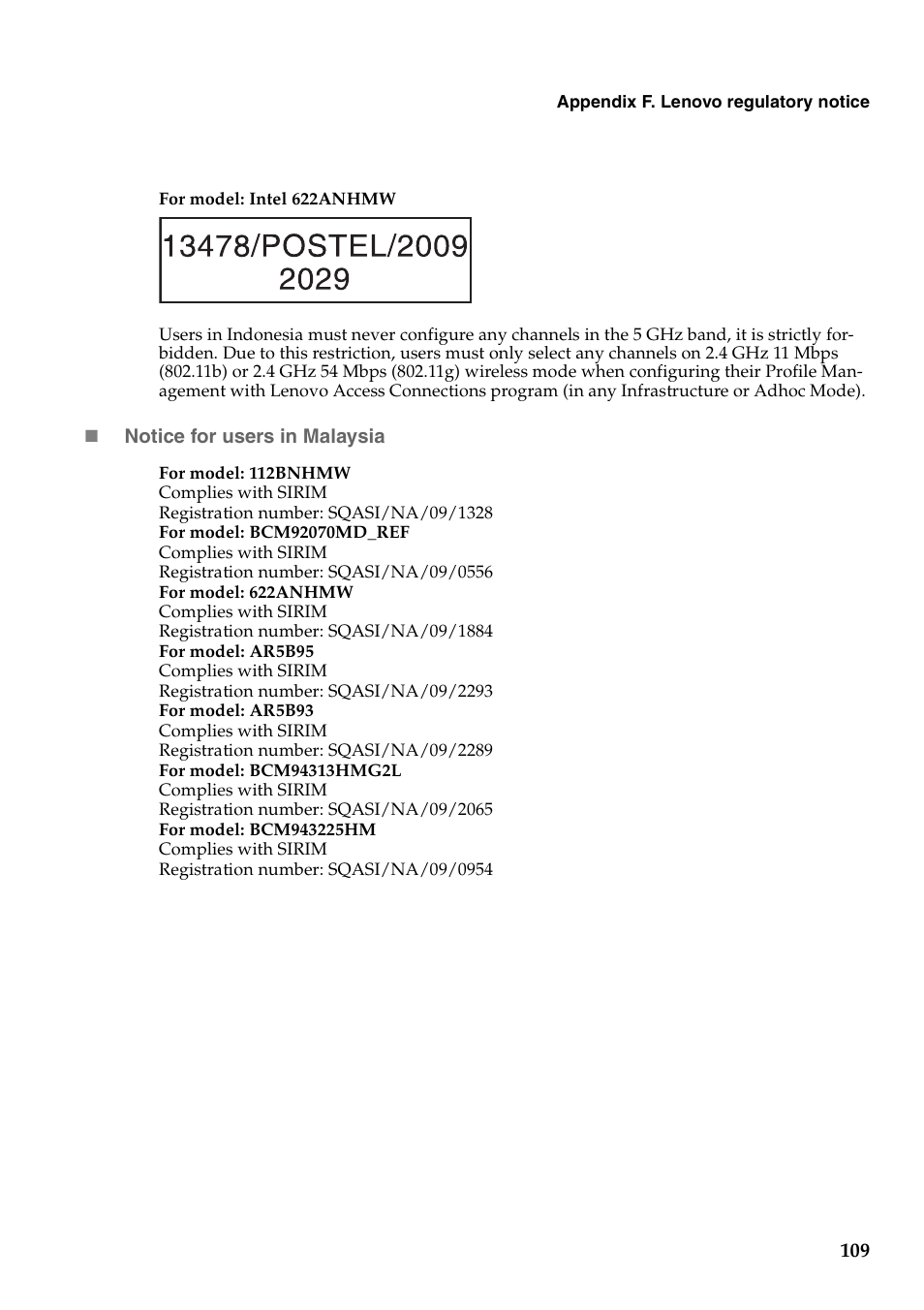 Appendix F. Lenovo regulatory notice

For model: Intel 622ANHMW

13478/POSTEL/2009
2029

Users in Indonesia must never configure any channels in the 5 GHz band, it is strictly forbidden. Due to this restriction, users must only select any channels on 2.4 GHz 11 Mbps (802.11b) or 2.4 GHz 54 Mbps (802.11g) wireless mode when configuring their Profile Management with Lenovo Access Connections program (in any Infrastructure or Adhoc Mode).

Notice for users in Malaysia

For model: 112BNHMW
Complies with SIRIM
Registration number: SQASI/NA/09/1328
For model: BCM92070MD_REF
Complies with SIRIM
Registration number: SQASI/NA/09/0556
For model: 622ANHMW
Complies with SIRIM
Registration number: SQASI/NA/09/1884
For model: AR5B95
Complies with SIRIM
Registration number: SQASI/NA/09/2293
For model: AR5B93
Complies with SIRIM
Registration number: SQASI/NA/09/2289
For model: BCM94313HMG2L
Complies with SIRIM
Registration number: SQASI/NA/09/2065
For model: BCM943225HM
Complies with SIRIM
Registration number: SQASI/NA/09/0954

109